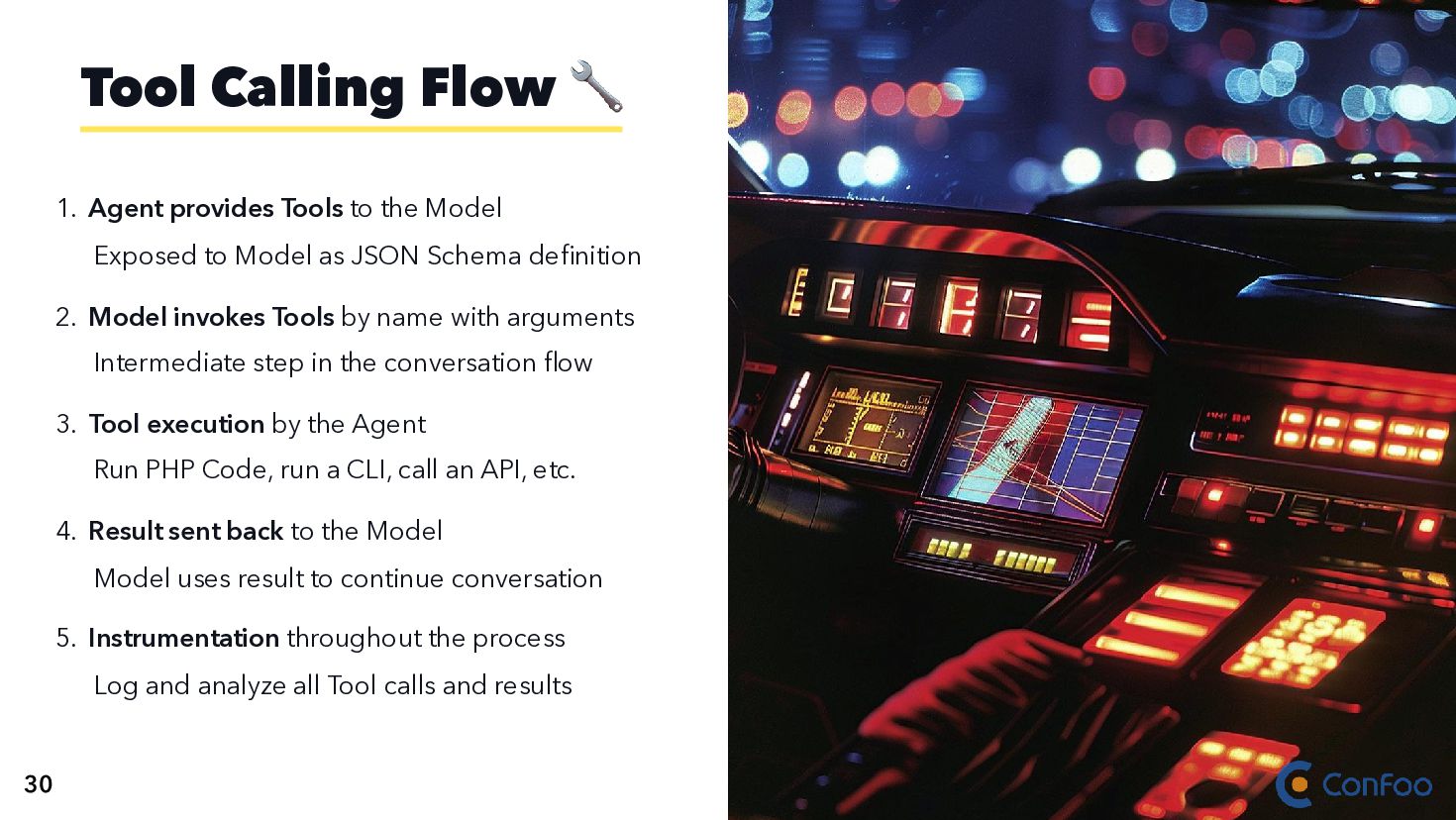 Tool Calling Flow 🔧

1. Agent provides Tools to the Model
Exposed to Model as JSON Schema definition

2. Model invokes Tools by name with arguments
Intermediate step in the conversation flow

3. Tool execution by the Agent
Run PHP Code, run a CLI, call an API, etc.

4. Result sent back to the Model
Model uses result to continue conversation

5. Instrumentation throughout the process
Log and analyze all Tool calls and results

30

ConFoo